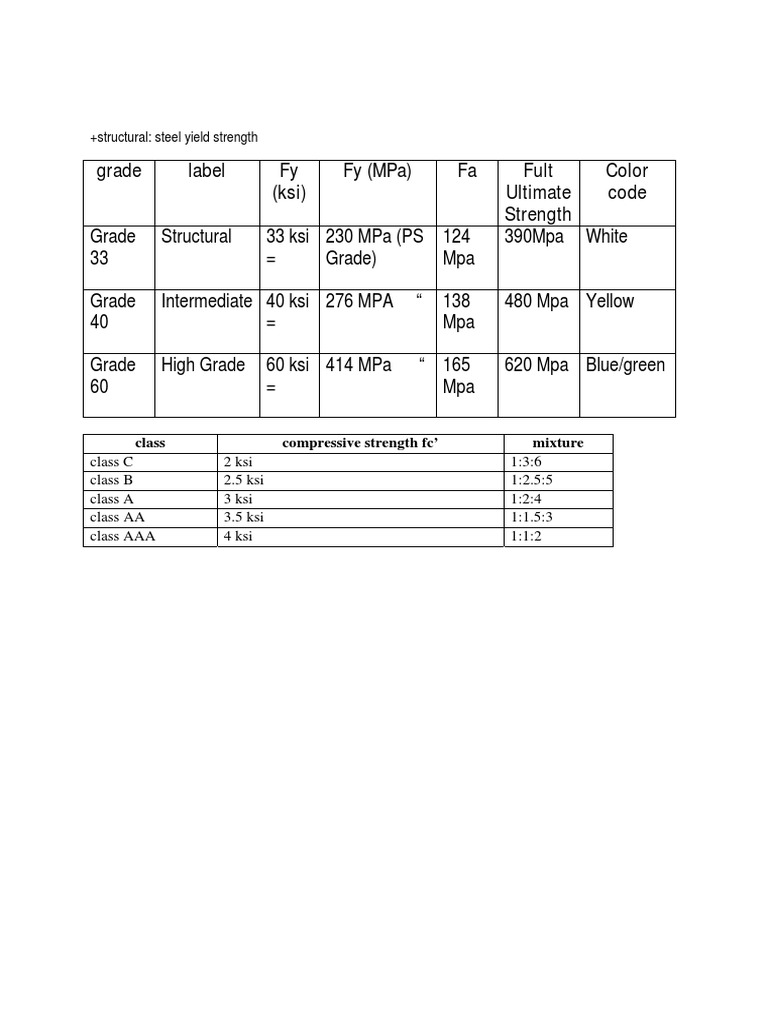 +structural: steel yield strength

| grade | label | Fy (ksi) | Fy (MPa) | Fa | Fult Ultimate Strength | Color code |
|---|---|---|---|---|---|---|
| Grade 33 | Structural | 33 ksi = | 230 MPa (PS Grade) | 124 Mpa | 390Mpa | White |
| Grade 40 | Intermediate | 40 ksi = | 276 MPA “ | 138 Mpa | 480 Mpa | Yellow |
| Grade 60 | High Grade | 60 ksi = | 414 MPa “ | 165 Mpa | 620 Mpa | Blue/green |

| class | compressive strength fc’ | mixture |
|---|---|---|
| class C | 2 ksi | 1:3:6 |
| class B | 2.5 ksi | 1:2.5:5 |
| class A | 3 ksi | 1:2:4 |
| class AA | 3.5 ksi | 1:1.5:3 |
| class AAA | 4 ksi | 1:1:2 |